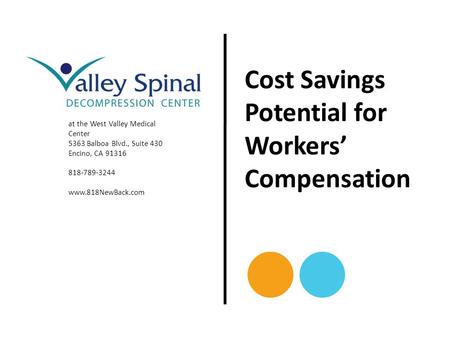 Valley Spinal
DECOMPRESSION CENTER

at the West Valley Medical Center
5363 Balboa Blvd., Suite 430
Encino, CA 91316

818-789-3244

www.818NewBack.com

Cost Savings Potential for Workers' Compensation